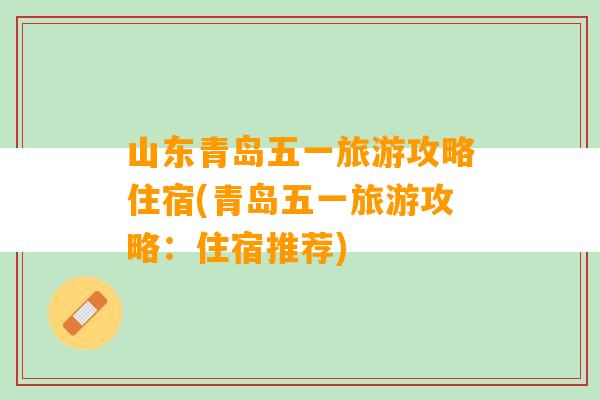 山东青岛五一旅游攻略住宿(青岛五一旅游攻略：住宿推荐)